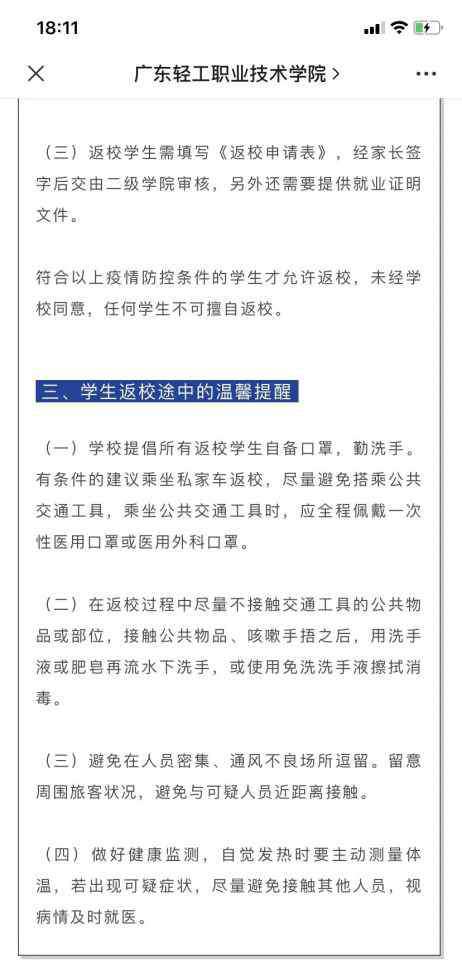 18:11

广东轻工职业技术学院 >

（三）返校学生需填写《返校申请表》，经家长签字后交由二级学院审核，另外还需要提供就业证明文件。

符合以上疫情防控条件的学生才允许返校，未经学校同意，任何学生不可擅自返校。

三、学生返校途中的温馨提醒

（一）学校提倡所有返校学生自备口罩，勤洗手。有条件的建议乘坐私家车返校，尽量避免搭乘公共交通工具，乘坐公共交通工具时，应全程佩戴一次性医用口罩或医用外科口罩。

（二）在返校过程中尽量不接触交通工具的公共物品或部位，接触公共物品、咳嗽手捂之后，用洗手液或肥皂再流水下洗手，或使用免洗洗手液擦拭消毒。

（三）避免在人员密集、通风不良场所逗留。留意周围旅客状况，避免与可疑人员近距离接触。

（四）做好健康监测，自觉发热时要主动测量体温，若出现可疑症状，尽量避免接触其他人员，视病情及时就医。